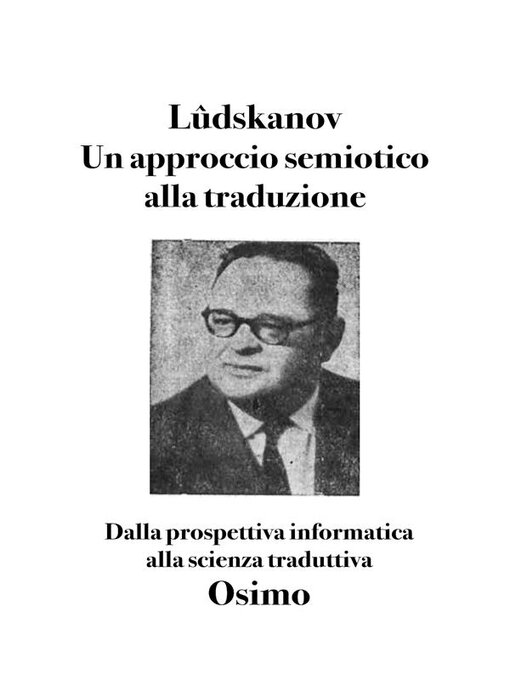 Lûdskanov
Un approccio semiotico alla traduzione

Dalla prospettiva informatica alla scienza traduttiva
Osimo